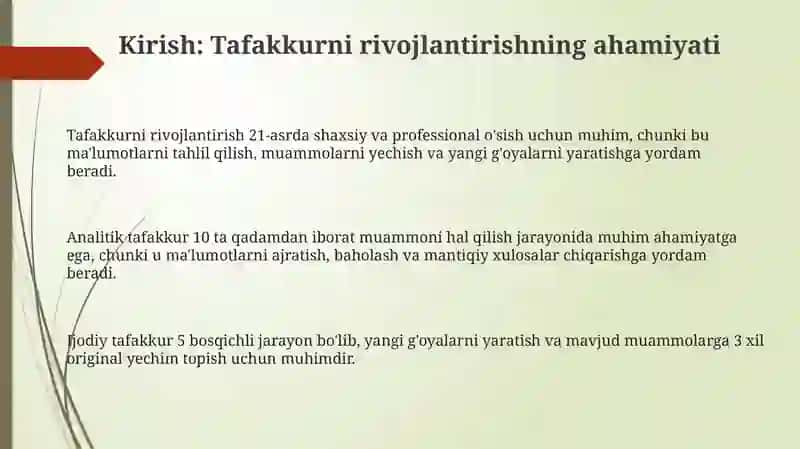 Kirish: Tafakkurni rivojlantirishning ahamiyati

Tafakkurni rivojlantirish 21-asrda shaxsiy va professional o'sish uchun muhim, chunki bu ma'lumotlarni tahlil qilish, muammolarni yechish va yangi g'oyalarni yaratishga yordam beradi.

Analitik tafakkur 10 ta qadamdan iborat muammoni hal qilish jarayonida muhim ahamiyatga ega, chunki u ma'lumotlarni ajratish, baholash va mantiqiy xulosalar chiqarishga yordam beradi.

Ijodiy tafakkur 5 bosqichli jarayon bo'lib, yangi g'oyalarni yaratish va mavjud muammolarga 3 xil original yechim topish uchun muhimdir.